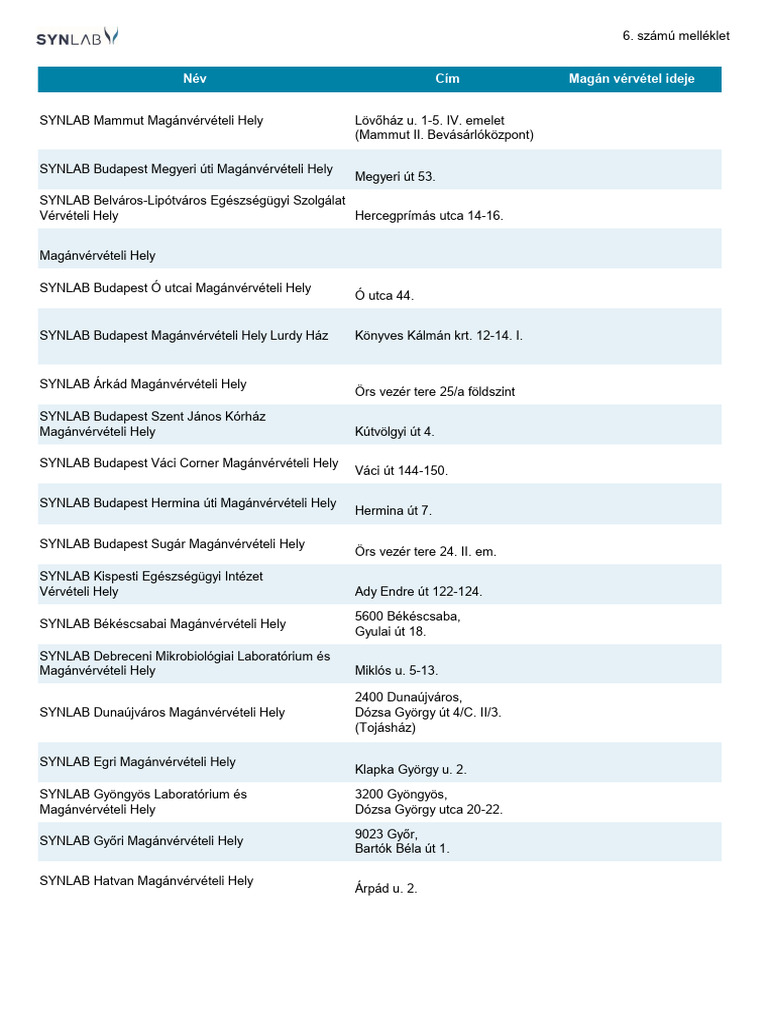 SYNLAB

6. számú melléklet

| Név | Cím | Magán vérvétel ideje |
|---|---|---|
| SYNLAB Mammut Magánvérvételi Hely | Lövőház u. 1-5. IV. emelet (Mammut II. Bevásárlóközpont) | |
| SYNLAB Budapest Megyeri úti Magánvérvételi Hely | Megyeri út 53. | |
| SYNLAB Belváros-Lipótváros Egészségügyi Szolgálat Vérvételi Hely | Hercegprímás utca 14-16. | |
| Magánvérvételi Hely | | |
| SYNLAB Budapest Ó utcai Magánvérvételi Hely | Ó utca 44. | |
| SYNLAB Budapest Magánvérvételi Hely Lurdy Ház | Könyves Kálmán krt. 12-14. I. | |
| SYNLAB Árkád Magánvérvételi Hely | Örs vezér tere 25/a földszint | |
| SYNLAB Budapest Szent János Kórház Magánvérvételi Hely | Kútvölgyi út 4. | |
| SYNLAB Budapest Váci Corner Magánvérvételi Hely | Váci út 144-150. | |
| SYNLAB Budapest Hermina úti Magánvérvételi Hely | Hermina út 7. | |
| SYNLAB Budapest Sugár Magánvérvételi Hely | Örs vezér tere 24. II. em. | |
| SYNLAB Kispesti Egészségügyi Intézet Vérvételi Hely | Ady Endre út 122-124. | |
| SYNLAB Békéscsabai Magánvérvételi Hely | 5600 Békéscsaba, Gyulai út 18. | |
| SYNLAB Debreceni Mikrobiológiai Laboratórium és Magánvérvételi Hely | Miklós u. 5-13. | |
| SYNLAB Dunaújváros Magánvérvételi Hely | 2400 Dunaújváros, Dózsa György út 4/C. II/3. (Tojásház) | |
| SYNLAB Egri Magánvérvételi Hely | Klapka György u. 2. | |
| SYNLAB Gyöngyös Laboratórium és Magánvérvételi Hely | 3200 Gyöngyös, Dózsa György utca 20-22. | |
| SYNLAB Győri Magánvérvételi Hely | 9023 Győr, Bartók Béla út 1. | |
| SYNLAB Hatvan Magánvérvételi Hely | Árpád u. 2. | |